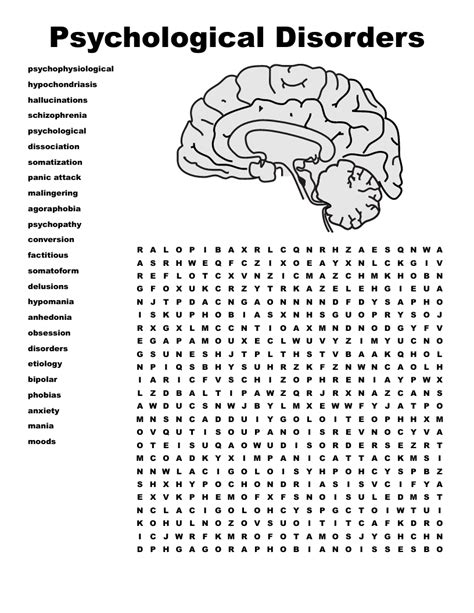 Psychological Disorders

psychophysiological
hypochondriasis
hallucinations
schizophrenia
psychological
dissociation
somatization
panic attack
malingering
agoraphobia
psychopathy
conversion
factitious
somatoform
delusions
hypomania
anhedonia
obsession
disorders
etiology
bipolar
phobias
anxiety
mania
moods

R A L O P I B A X R L C Q N R H Z A E S Q N W A
A S R H W E Q F C Z I X O E A Y X N L C K G I V
R E F L O T C X V N Z I C M A Z C H M K H O B N
G F O X U K C R Z Y T R K A Z E L E H G I E U A
N J T P D A C N G A O N N N N D F D Y S A P H O
I S K U P H O B I A S X N H S G U O P R Y S O J
R X G X L M C C N T I O A X M N D N O D G Y F V
E G A P A M O U X E C L W U V Y Z I M Y U C N O
G S U N E S H J T P L T H S T V B A A K Q H O L
N P I Q S B H Y S U H R Z K F Z N W N C A O L H
I A R I C F V S C H I Z O P H R E N I A Y P W X
L Z D B A L T I P A W Z Q R J R X N A Z C A N S
A W D U C S N W J B Y L M X E W W F Y J A T P O
M N S N C A D D U I Y G O L O I T E O P H H X M
O V Q U T I S O U P A N O I S R E V N O C Y V A
O T E I S U Q A O W U D I S O R D E R S E Z R T
M C O A D K Y X I M P A N I C A T T A C K M S I
N N W L A C I G O L O I S Y H P O H C Y S P B Z
S H X H Y P O C H O N D R I A S I S V C I F Y A
E X V K P H E M O F X F S N O I S U L E D M S T
N C L A C I G O L O H C Y S P G C T O I W T U I
K O H U L N O Z O V S U O I T I T C A F K D R O
I C J W R F K M R O F O T A M O S J Y G H C H N
D P H G A G O R A P H O B I A N O I S S E S B O